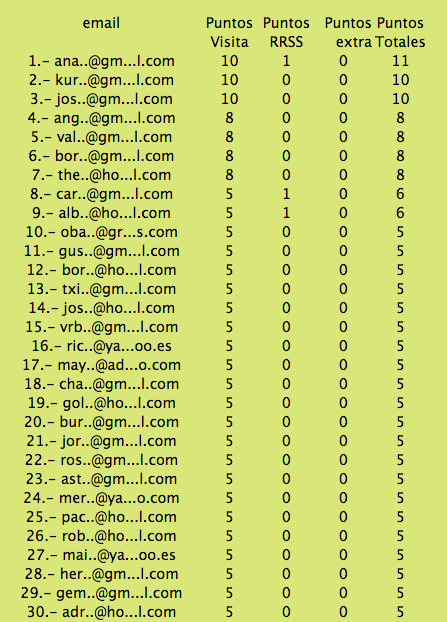 | email | Puntos Visita | Puntos RRSS | Puntos extra | Puntos Totales |
|---|---|---|---|---|
| 1.- ana..@gm...l.com | 10 | 1 | 0 | 11 |
| 2.- kur..@gm...l.com | 10 | 0 | 0 | 10 |
| 3.- jos..@gm...l.com | 10 | 0 | 0 | 10 |
| 4.- ang..@gm...l.com | 8 | 0 | 0 | 8 |
| 5.- val..@gm...l.com | 8 | 0 | 0 | 8 |
| 6.- bor..@gm...l.com | 8 | 0 | 0 | 8 |
| 7.- the..@ho...l.com | 8 | 0 | 0 | 8 |
| 8.- car..@gm...l.com | 5 | 1 | 0 | 6 |
| 9.- alb..@ho...l.com | 5 | 1 | 0 | 6 |
| 10.- oba..@gr...s.com | 5 | 0 | 0 | 5 |
| 11.- gus..@gm...l.com | 5 | 0 | 0 | 5 |
| 12.- bor..@ho...l.com | 5 | 0 | 0 | 5 |
| 13.- txi..@gm...l.com | 5 | 0 | 0 | 5 |
| 14.- jos..@ho...l.com | 5 | 0 | 0 | 5 |
| 15.- vrb..@gm...l.com | 5 | 0 | 0 | 5 |
| 16.- ric..@ya...oo.es | 5 | 0 | 0 | 5 |
| 17.- may..@ad...o.com | 5 | 0 | 0 | 5 |
| 18.- cha..@gm...l.com | 5 | 0 | 0 | 5 |
| 19.- gol..@ho...l.com | 5 | 0 | 0 | 5 |
| 20.- bur..@gm...l.com | 5 | 0 | 0 | 5 |
| 21.- jor..@gm...l.com | 5 | 0 | 0 | 5 |
| 22.- ros..@gm...l.com | 5 | 0 | 0 | 5 |
| 23.- ast..@gm...l.com | 5 | 0 | 0 | 5 |
| 24.- mer..@ya...o.com | 5 | 0 | 0 | 5 |
| 25.- pac..@ho...l.com | 5 | 0 | 0 | 5 |
| 26.- rob..@ho...l.com | 5 | 0 | 0 | 5 |
| 27.- mai..@ya...oo.es | 5 | 0 | 0 | 5 |
| 28.- her..@gm...l.com | 5 | 0 | 0 | 5 |
| 29.- gem..@gm...l.com | 5 | 0 | 0 | 5 |
| 30.- adr..@ho...l.com | 5 | 0 | 0 | 5 |